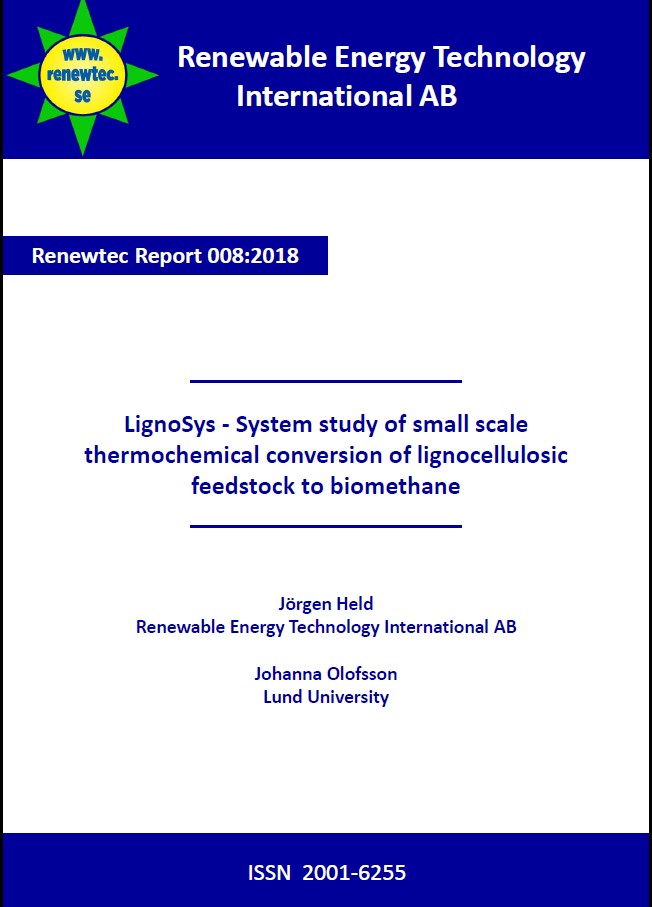 www.
renewtec.
se

Renewable Energy Technology International AB

Renewtec Report 008:2018

LignoSys - System study of small scale thermochemical conversion of lignocellulosic feedstock to biomethane

Jörgen Held
Renewable Energy Technology International AB

Johanna Olofsson
Lund University

ISSN 2001-6255